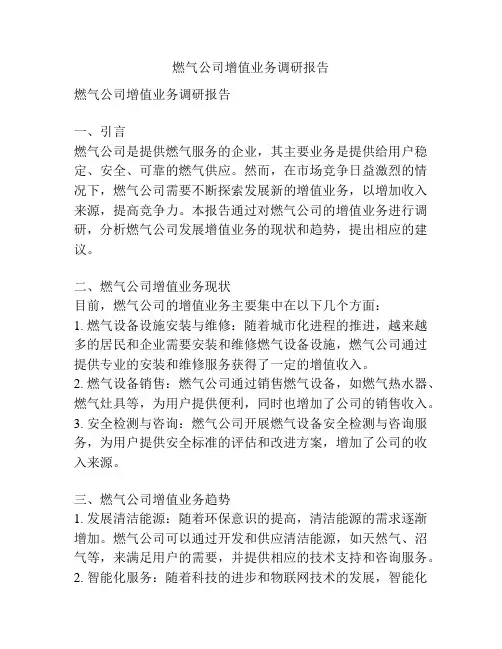 燃气公司增值业务调研报告

燃气公司增值业务调研报告

一、引言
燃气公司是提供燃气服务的企业，其主要业务是提供给用户稳定、安全、可靠的燃气供应。然而，在市场竞争日益激烈的情况下，燃气公司需要不断探索发展新的增值业务，以增加收入来源，提高竞争力。本报告通过对燃气公司的增值业务进行调研，分析燃气公司发展增值业务的现状和趋势，提出相应的建议。

二、燃气公司增值业务现状
目前，燃气公司的增值业务主要集中在以下几个方面：
1. 燃气设备设施安装与维修：随着城市化进程的推进，越来越多的居民和企业需要安装和维修燃气设备设施，燃气公司通过提供专业的安装和维修服务获得了一定的增值收入。
2. 燃气设备销售：燃气公司通过销售燃气设备，如燃气热水器、燃气灶具等，为用户提供便利，同时也增加了公司的销售收入。
3. 安全检测与咨询：燃气公司开展燃气设备安全检测与咨询服务，为用户提供安全标准的评估和改进方案，增加了公司的收入来源。

三、燃气公司增值业务趋势
1. 发展清洁能源：随着环保意识的提高，清洁能源的需求逐渐增加。燃气公司可以通过开发和供应清洁能源，如天然气、沼气等，来满足用户的需要，并提供相应的技术支持和咨询服务。
2. 智能化服务：随着科技的进步和物联网技术的发展，智能化